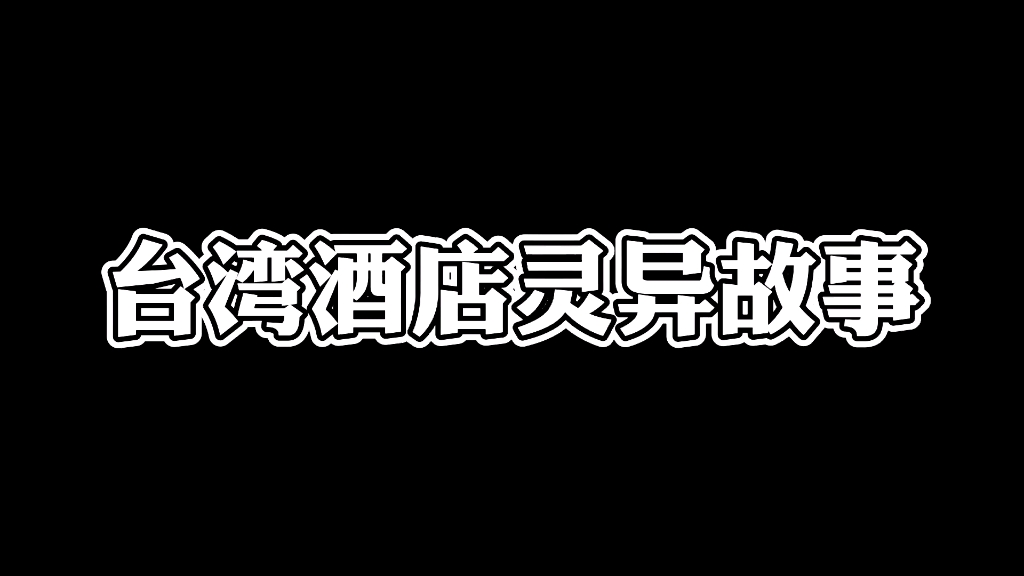 台湾酒店灵异故事